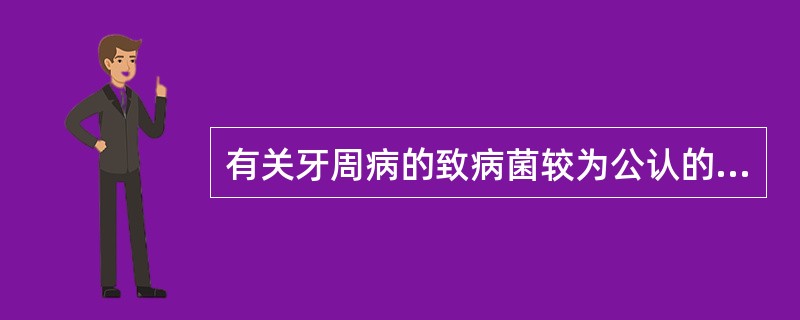 有关牙周病的致病菌较为公认的...